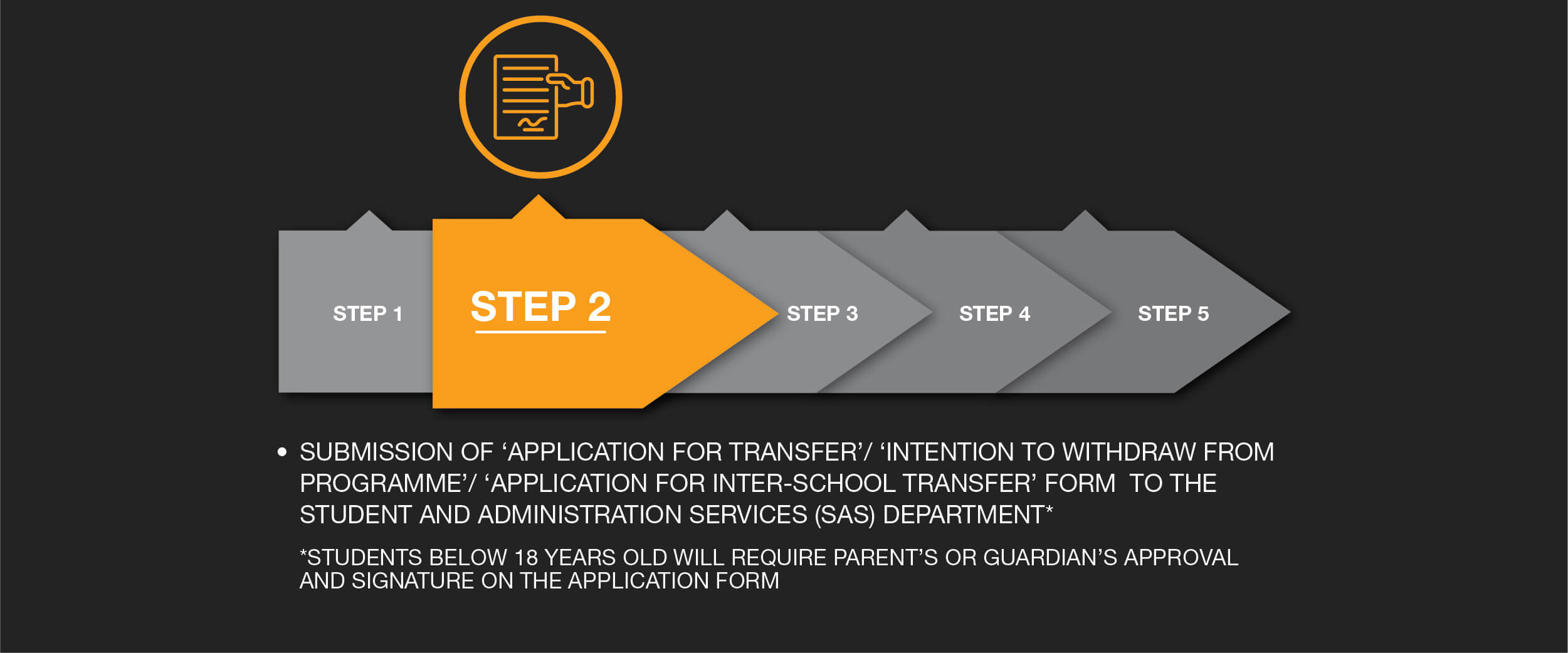 STEP 1

STEP 2

STEP 3

STEP 4

STEP 5

• SUBMISSION OF ‘APPLICATION FOR TRANSFER’/ ‘INTENTION TO WITHDRAW FROM PROGRAMME’/ ‘APPLICATION FOR INTER-SCHOOL TRANSFER’ FORM TO THE STUDENT AND ADMINISTRATION SERVICES (SAS) DEPARTMENT*

*STUDENTS BELOW 18 YEARS OLD WILL REQUIRE PARENT’S OR GUARDIAN’S APPROVAL AND SIGNATURE ON THE APPLICATION FORM